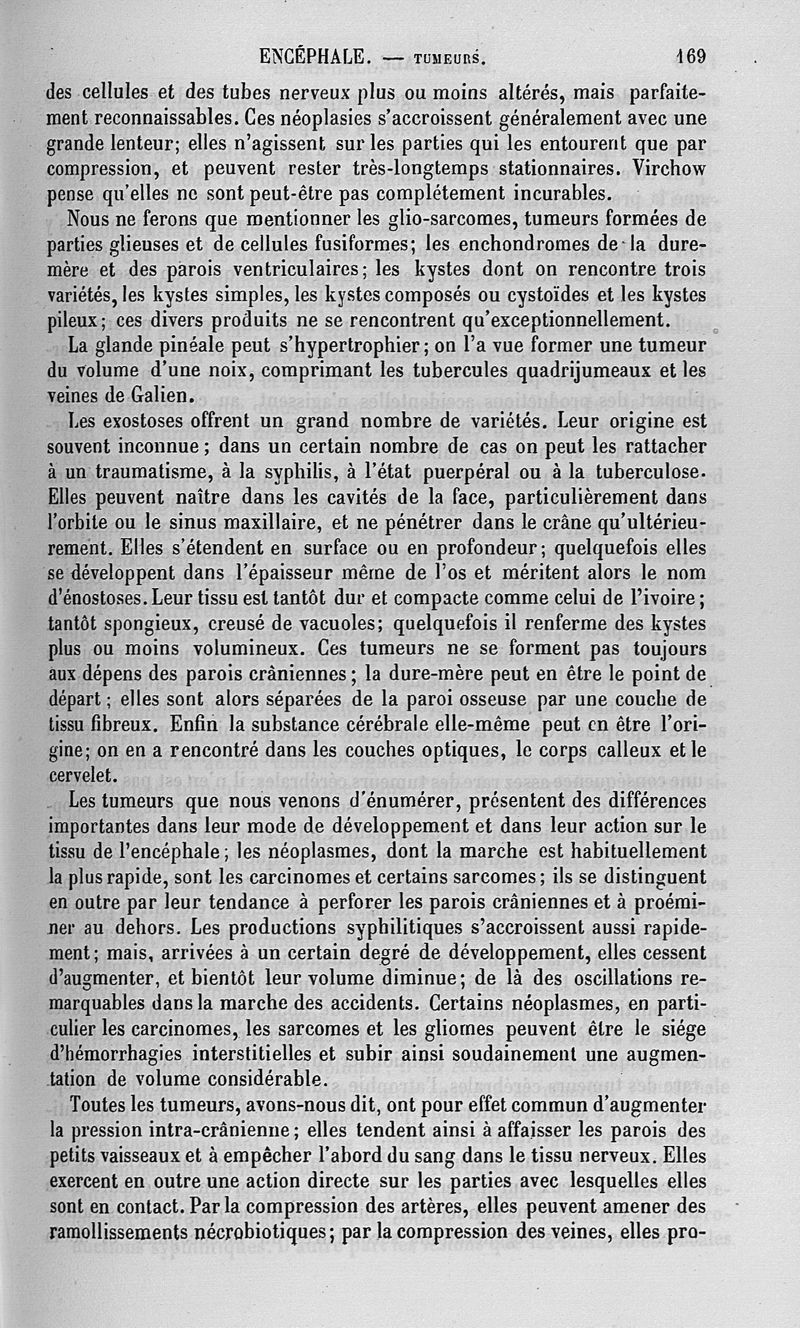 ENCÉPHALE. — TUMEURS. 169

des cellules et des tubes nerveux plus ou moins altérés, mais parfaitement reconnaissables. Ces néoplasies s'accroissent généralement avec une grande lenteur; elles n'agissent sur les parties qui les entourent que par compression, et peuvent rester très-longtemps stationnaires. Virchow pense qu'elles ne sont peut-être pas complétement incurables.

Nous ne ferons que mentionner les glio-sarcomes, tumeurs formées de parties glieuses et de cellules fusiformes; les enchondromes de la dure-mère et des parois ventriculaires; les kystes dont on rencontre trois variétés, les kystes simples, les kystes composés ou cystoïdes et les kystes pileux; ces divers produits ne se rencontrent qu'exceptionnellement.

La glande pinéale peut s'hypertrophier; on l'a vue former une tumeur du volume d'une noix, comprimant les tubercules quadrijumeaux et les veines de Galien.

Les exostoses offrent un grand nombre de variétés. Leur origine est souvent inconnue; dans un certain nombre de cas on peut les rattacher à un traumatisme, à la syphilis, à l'état puerpéral ou à la tuberculose. Elles peuvent naître dans les cavités de la face, particulièrement dans l'orbite ou le sinus maxillaire, et ne pénétrer dans le crâne qu'ultérieurement. Elles s'étendent en surface ou en profondeur; quelquefois elles se développent dans l'épaisseur même de l'os et méritent alors le nom d'énostoses. Leur tissu est tantôt dur et compacte comme celui de l'ivoire; tantôt spongieux, creusé de vacuoles; quelquefois il renferme des kystes plus ou moins volumineux. Ces tumeurs ne se forment pas toujours aux dépens des parois crâniennes; la dure-mère peut en être le point de départ; elles sont alors séparées de la paroi osseuse par une couche de tissu fibreux. Enfin la substance cérébrale elle-même peut en être l'origine; on en a rencontré dans les couches optiques, le corps calleux et le cervelet.

Les tumeurs que nous venons d'énumérer, présentent des différences importantes dans leur mode de développement et dans leur action sur le tissu de l'encéphale; les néoplasmes, dont la marche est habituellement la plus rapide, sont les carcinomes et certains sarcomes; ils se distinguent en outre par leur tendance à perforer les parois crâniennes et à proéminer au dehors. Les productions syphilitiques s'accroissent aussi rapidement; mais, arrivées à un certain degré de développement, elles cessent d'augmenter, et bientôt leur volume diminue; de là des oscillations remarquables dans la marche des accidents. Certains néoplasmes, en particulier les carcinomes, les sarcomes et les gliomes peuvent être le siége d'hémorrhagies interstitielles et subir ainsi soudainement une augmentation de volume considérable.

Toutes les tumeurs, avons-nous dit, ont pour effet commun d'augmenter la pression intra-crânienne; elles tendent ainsi à affaisser les parois des petits vaisseaux et à empêcher l'abord du sang dans le tissu nerveux. Elles exercent en outre une action directe sur les parties avec lesquelles elles sont en contact. Par la compression des artères, elles peuvent amener des ramollissements nécrobiotiques; par la compression des veines, elles pro-